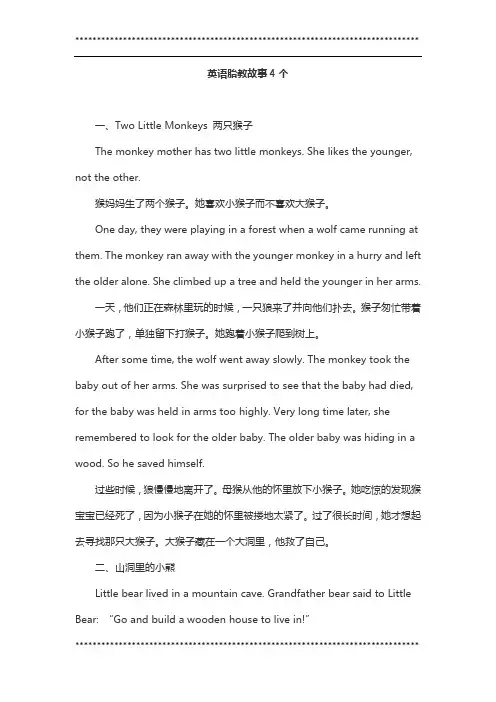 英语胎教故事 4 个

一、Two Little Monkeys 两只猴子

The monkey mother has two little monkeys. She likes the younger, not the other.

猴妈妈生了两个猴子。她喜欢小猴子而不喜欢大猴子。

One day, they were playing in a forest when a wolf came running at them. The monkey ran away with the younger monkey in a hurry and left the older alone. She climbed up a tree and held the younger in her arms.

一天，他们正在森林里玩的时候，一只狼来了并向他们扑去。猴子匆忙带着小猴子跑了，单独留下打猴子。她跑着小猴子爬到树上。

After some time, the wolf went away slowly. The monkey took the baby out of her arms. She was surprised to see that the baby had died, for the baby was held in arms too highly. Very long time later, she remembered to look for the older baby. The older baby was hiding in a wood. So he saved himself.

过些时候，狼慢慢地离开了。母猴从他的怀里放下小猴子。她吃惊的发现猴宝宝已经死了，因为小猴子在她的怀里被搂地太紧了。过了很长时间，她才想起去寻找那只大猴子。大猴子藏在一个大洞里，他救了自己。

二、山洞里的小熊

Little bear lived in a mountain cave. Grandfather bear said to Little Bear: "Go and build a wooden house to live in!"